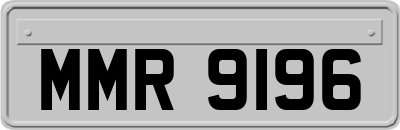 MMR 9196